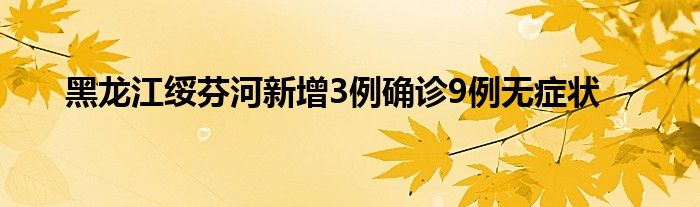 黑龙江绥芬河新增3例确诊9例无症状